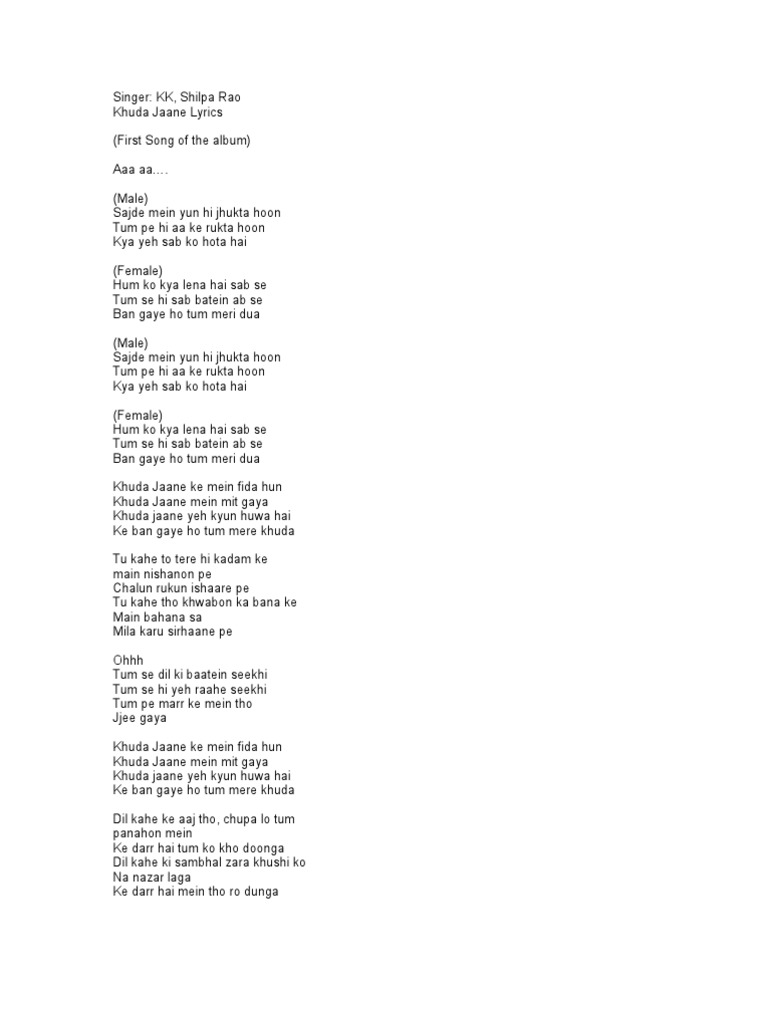 Singer: KK, Shilpa Rao
Khuda Jaane Lyrics

(First Song of the album)

Aaa aa....

(Male)
Sajde mein yun hi jhukta hoon
Tum pe hi aa ke rukta hoon
Kya yeh sab ko hota hai

(Female)
Hum ko kya lena hai sab se
Tum se hi sab batein ab se
Ban gaye ho tum meri dua

(Male)
Sajde mein yun hi jhukta hoon
Tum pe hi aa ke rukta hoon
Kya yeh sab ko hota hai

(Female)
Hum ko kya lena hai sab se
Tum se hi sab batein ab se
Ban gaye ho tum meri dua

Khuda Jaane ke mein fida hun
Khuda Jaane mein mit gaya
Khuda jaane yeh kyun huwa hai
Ke ban gaye ho tum mere khuda

Tu kahe to tere hi kadam ke
main nishanon pe
Chalun rukun ishaare pe
Tu kahe tho khwabon ka bana ke
Main bahana sa
Mila karu sirhaane pe

Ohhh
Tum se dil ki baatein seekhi
Tum se hi yeh raahe seekhi
Tum pe marr ke mein tho
Jjee gaya

Khuda Jaane ke mein fida hun
Khuda Jaane mein mit gaya
Khuda jaane yeh kyun huwa hai
Ke ban gaye ho tum mere khuda

Dil kahe ke aaj tho, chupa lo tum
panahon mein
Ke darr hai tum ko kho doonga
Dil kahe ki sambhal zara khushi ko
Na nazar laga
Ke darr hai mein tho ro dunga